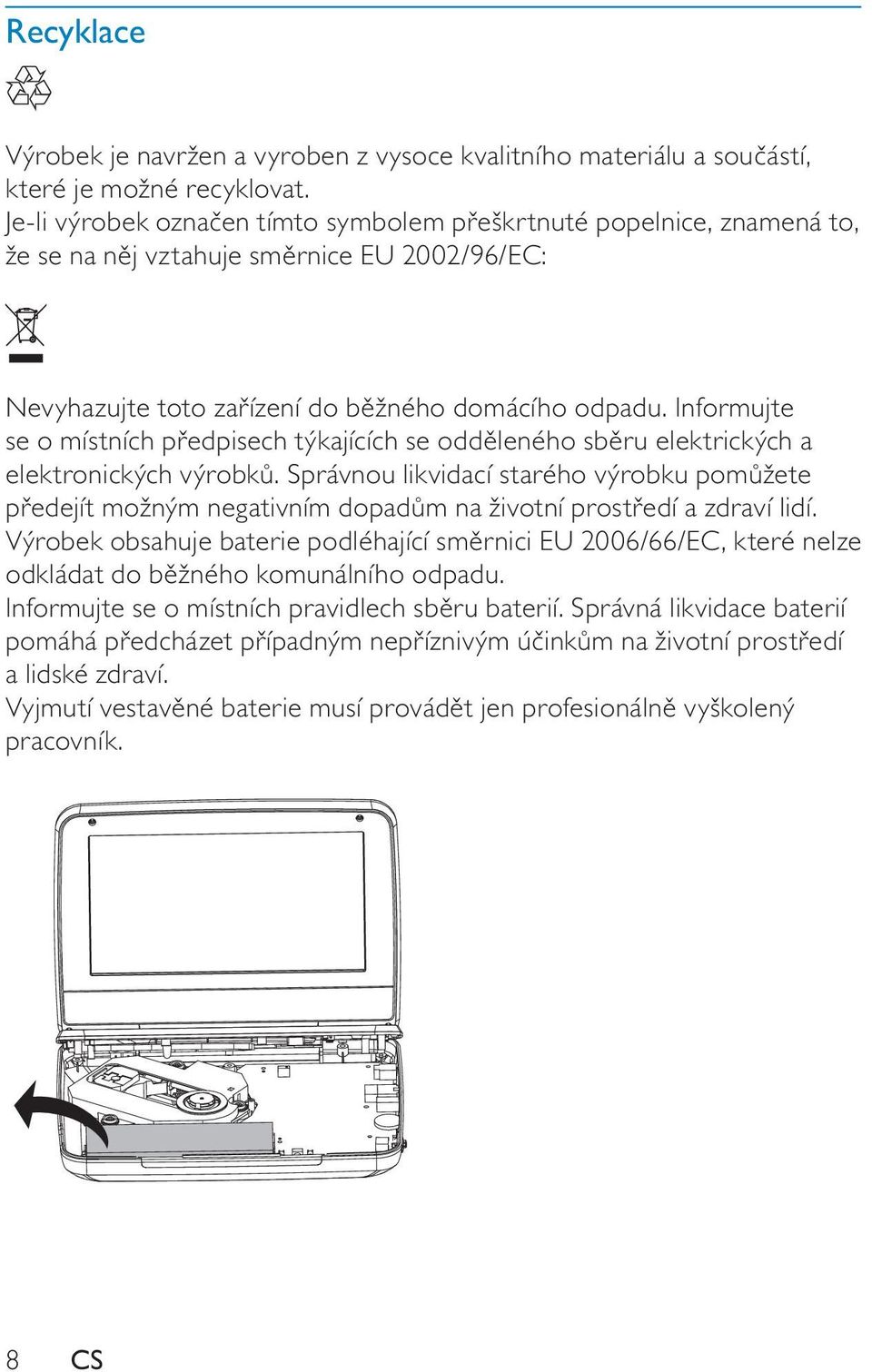 Recyklace

Výrobek je navržen a vyroben z vysoce kvalitního materiálu a součástí, které je možné recyklovat.
Je-li výrobek označen tímto symbolem přeškrtnuté popelnice, znamená to, že se na něj vztahuje směrnice EU 2002/96/EC:

Nevyhazujte toto zařízení do běžného domácího odpadu. Informujte se o místních předpisech týkajících se odděleného sběru elektrických a elektronických výrobků. Správnou likvidací starého výrobku pomůžete předejít možným negativním dopadům na životní prostředí a zdraví lidí.
Výrobek obsahuje baterie podléhající směrnici EU 2006/66/EC, které nelze odkládat do běžného komunálního odpadu.
Informujte se o místních pravidlech sběru baterií. Správná likvidace baterií pomáhá předcházet případným nepříznivým účinkům na životní prostředí a lidské zdraví.
Vyjmutí vestavěné baterie musí provádět jen profesionálně vyškolený pracovník.

8 CS